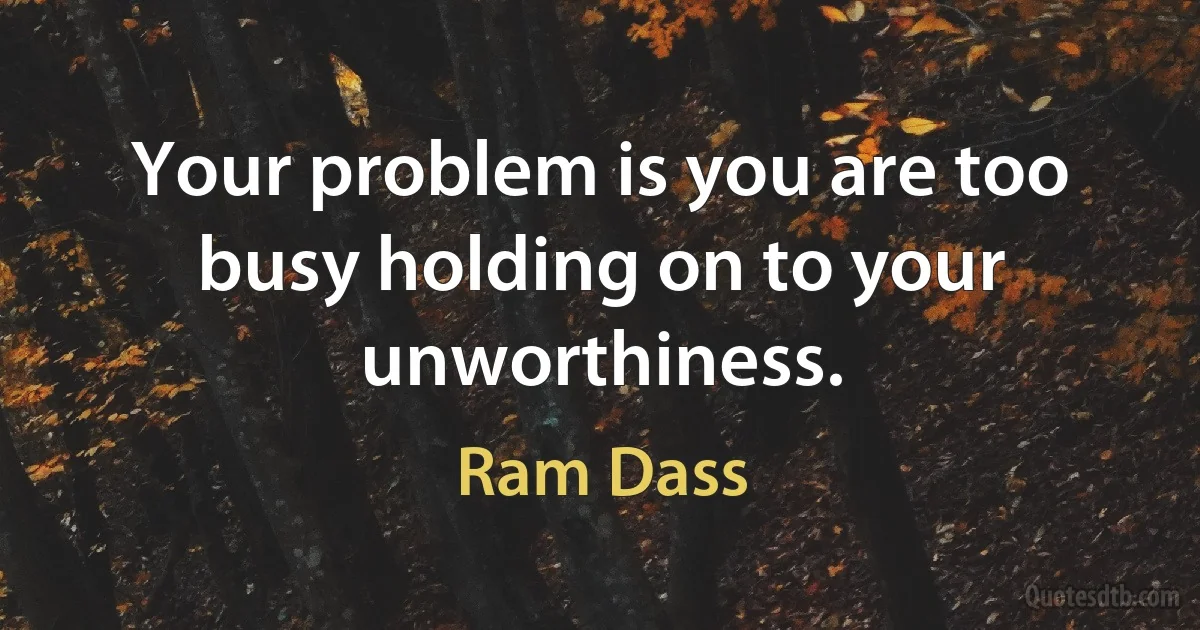 Your problem is you are too busy holding on to your unworthiness.

Ram Dass

Quotesdtb.com